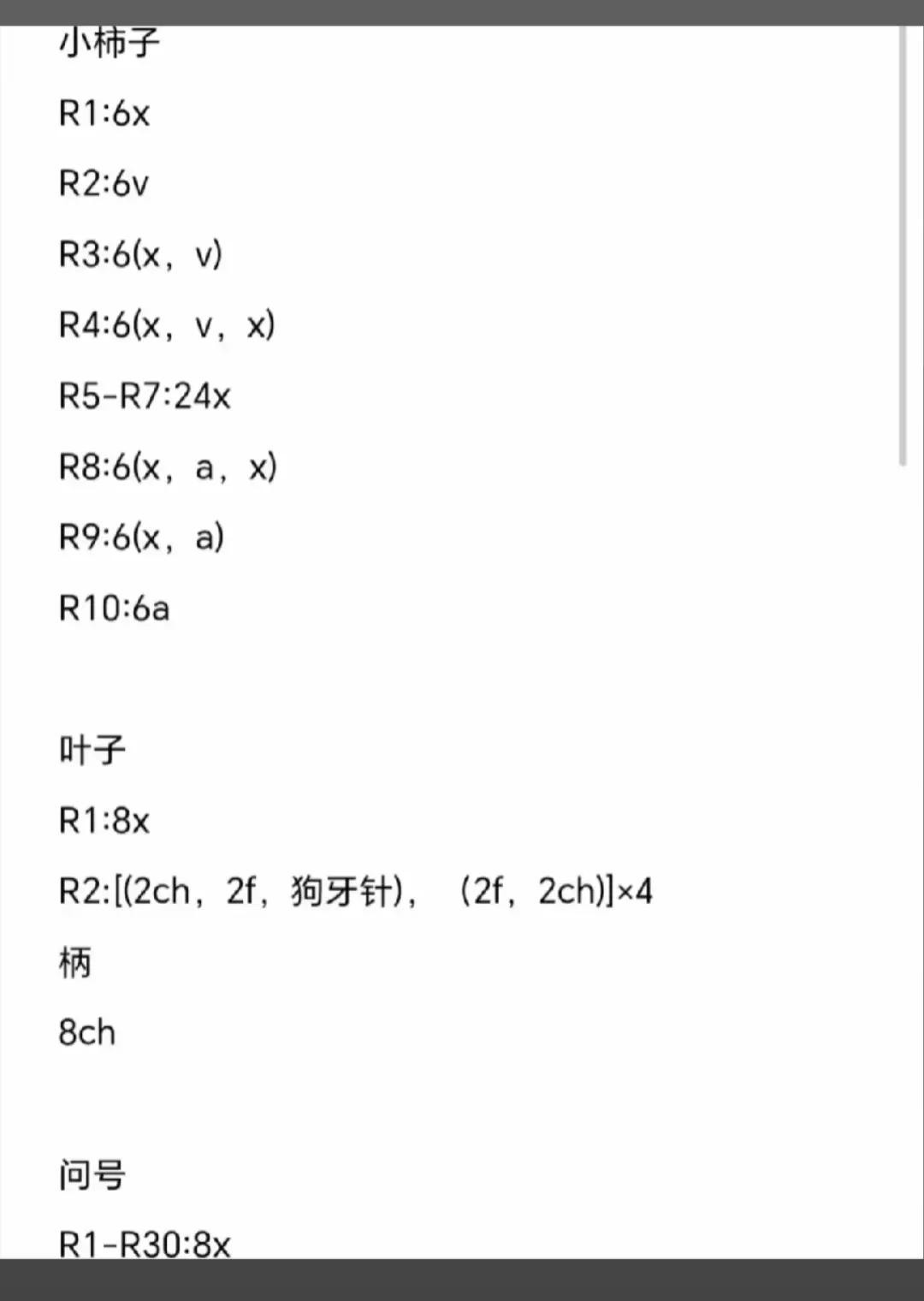 小柿子

R1:6x

R2:6v

R3:6(x，v)

R4:6(x，v，x)

R5-R7:24x

R8:6(x，a，x)

R9:6(x，a)

R10:6a

叶子

R1:8x

R2:[(2ch，2f，狗牙针)，（2f，2ch)]×4

柄

8ch

问号

R1-R30:8x